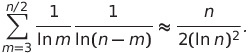 $\sum_{m=3}^{n/2} \frac{1}{\ln m} \frac{1}{\ln(n-m)} \approx \frac{n}{2(\ln n)^2}.$